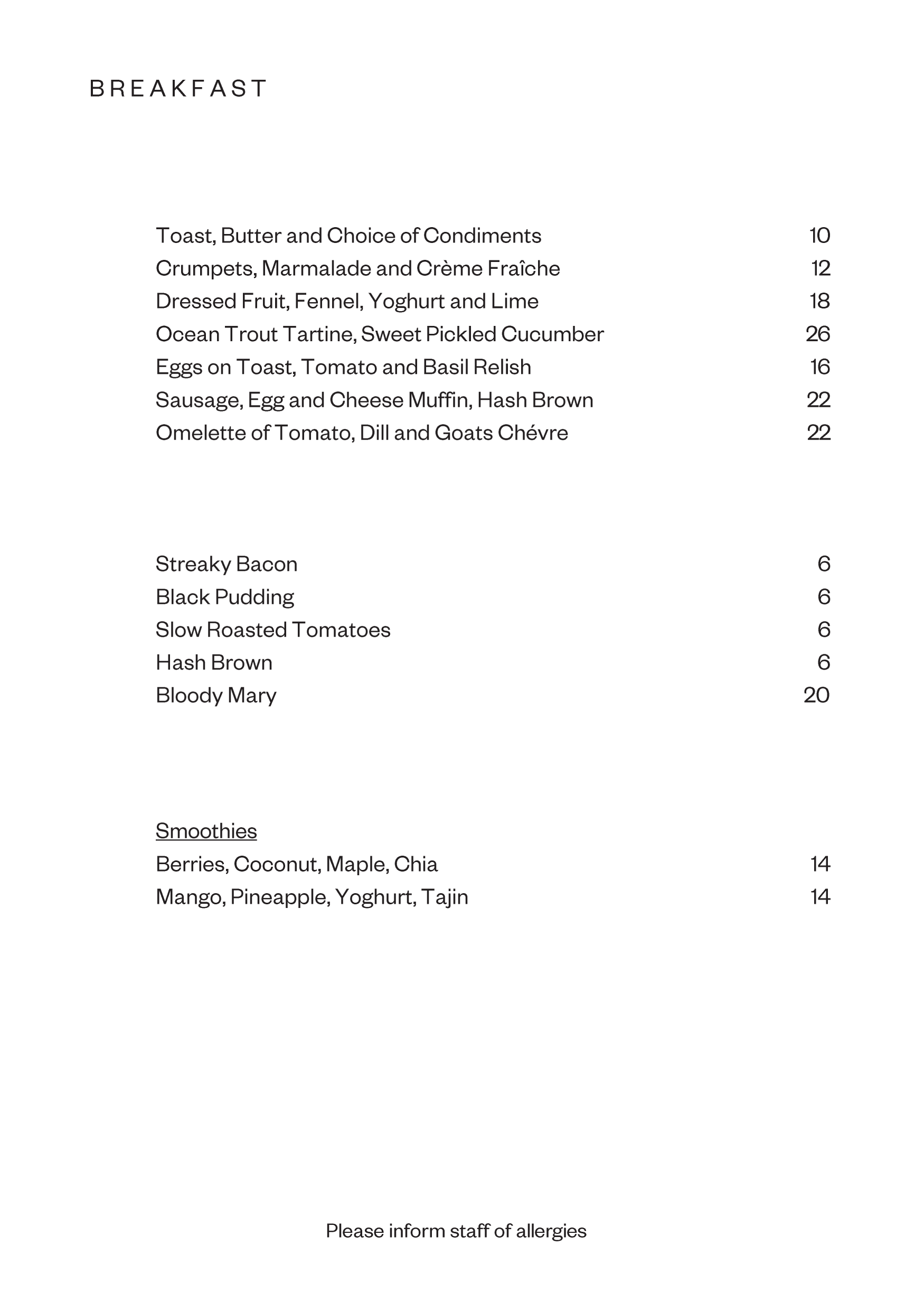 BREAKFAST

Toast, Butter and Choice of Condiments 10
Crumpets, Marmalade and Crème Fraîche 12
Dressed Fruit, Fennel, Yoghurt and Lime 18
Ocean Trout Tartine, Sweet Pickled Cucumber 26
Eggs on Toast, Tomato and Basil Relish 16
Sausage, Egg and Cheese Muffin, Hash Brown 22
Omelette of Tomato, Dill and Goats Chévre 22

Streaky Bacon 6
Black Pudding 6
Slow Roasted Tomatoes 6
Hash Brown 6
Bloody Mary 20

Smoothies
Berries, Coconut, Maple, Chia 14
Mango, Pineapple, Yoghurt, Tajin 14

Please inform staff of allergies